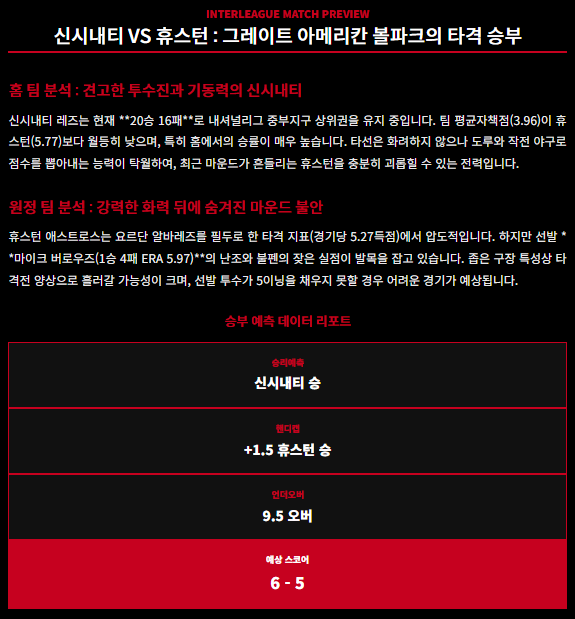 INTERLEAGUE MATCH PREVIEW

신시내티 VS 휴스턴 : 그레이트 아메리칸 볼파크의 타격 승부

홈 팀 분석 : 견고한 투수진과 기동력의 신시내티

신시내티 레즈는 현재 **20승 16패**로 내셔널리그 중부지구 상위권을 유지 중입니다. 팀 평균자책점(3.96)이 휴스턴(5.77)보다 월등히 낮으며, 특히 홈에서의 승률이 매우 높습니다. 타선은 화려하지 않으나 도루와 작전 야구로 점수를 뽑아내는 능력이 탁월하여, 최근 마운드가 흔들리는 휴스턴을 충분히 괴롭힐 수 있는 전력입니다.

원정 팀 분석 : 강력한 화력 뒤에 숨겨진 마운드 불안

휴스턴 애스트로스는 요르단 알바레즈를 필두로 한 타격 지표(경기당 5.27득점)에서 압도적입니다. 하지만 선발 **마이크 버로우즈(1승 4패 ERA 5.97)**의 난조와 불펜의 잦은 실점이 발목을 잡고 있습니다. 좁은 구장 특성상 타격전 양상으로 흘러갈 가능성이 크며, 선발 투수가 5이닝을 채우지 못할 경우 어려운 경기가 예상됩니다.

승부 예측 데이터 리포트

승리예측
신시내티 승

핸디캡
+1.5 휴스턴 승

언더오버
9.5 오버

예상 스코어
6 - 5